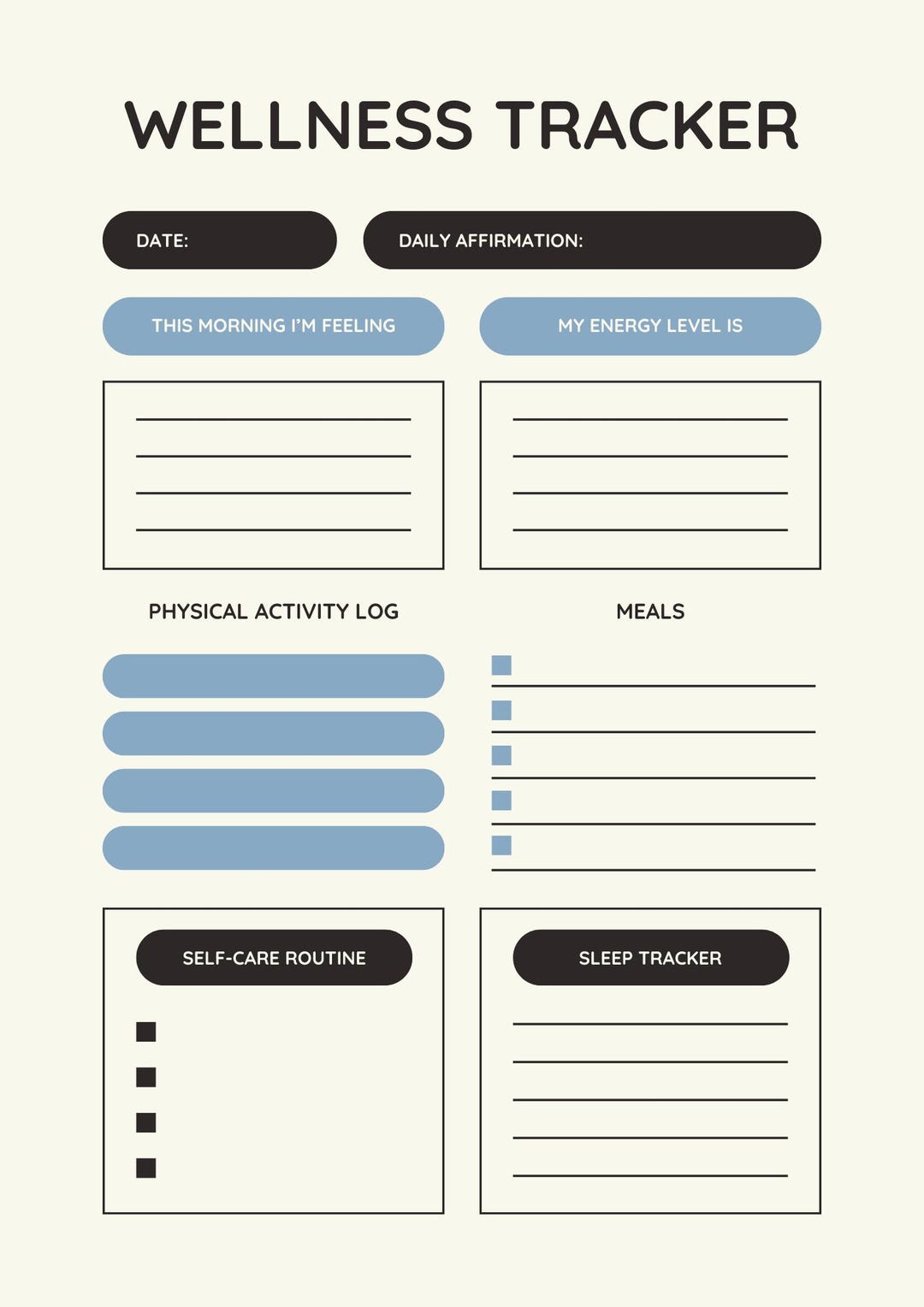 WELLNESS TRACKER

DATE:

DAILY AFFIRMATION:

THIS MORNING I'M FEELING

MY ENERGY LEVEL IS

PHYSICAL ACTIVITY LOG

MEALS

SELF-CARE ROUTINE

SLEEP TRACKER